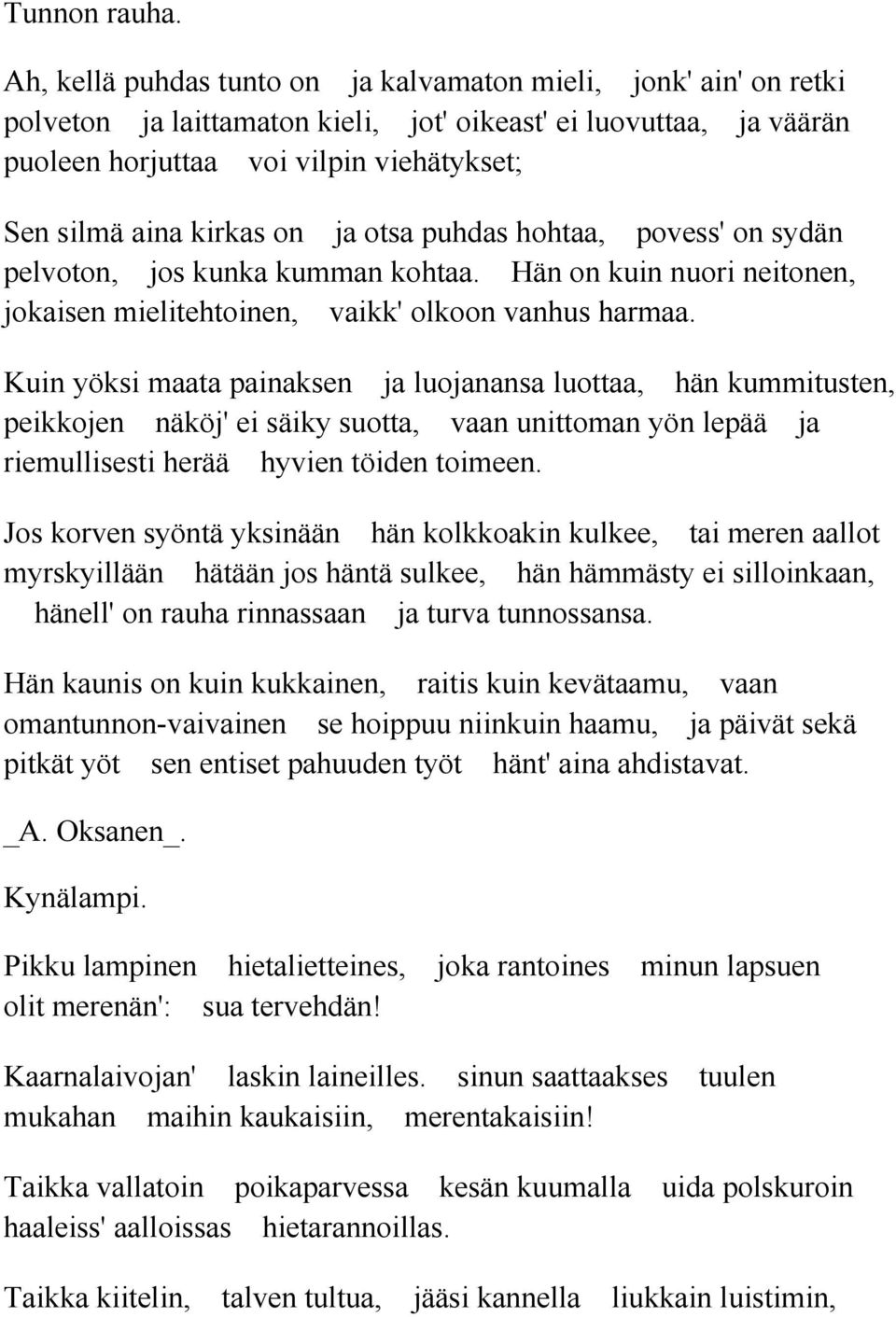 Tunnon rauha.

Ah, kellä puhdas tunto on ja kalvamaton mieli, jonk' ain' on retki polveton ja laittamaton kieli, jot' oikeast' ei luovuttaa, ja väärän puoleen horjuttaa voi vilpin viehätykset;

Sen silmä aina kirkas on ja otsa puhdas hohtaa, povess' on sydän pelvoton, jos kunka kumman kohtaa. Hän on kuin nuori neitonen, jokaisen mielitehtoinen, vaikk' olkoon vanhus harmaa.

Kuin yöksi maata painaksen ja luojanansa luottaa, hän kummitusten, peikkojen näköj' ei säiky suotta, vaan unittoman yön lepää ja riemullisesti herää hyvien töiden toimeen.

Jos korven syöntä yksinään hän kolkkoakin kulkee, tai meren aallot myrskyillään hätään jos häntä sulkee, hän hämmästy ei silloinkaan, hänell' on rauha rinnassaan ja turva tunnossansa.

Hän kaunis on kuin kukkainen, raitis kuin kevätaamu, vaan omantunnon-vaivainen se hoippuu niinkuin haamu, ja päivät sekä pitkät yöt sen entiset pahuuden työt hänt' aina ahdistavat.

_A. Oksanen_.

Kynälampi.

Pikku lampinen hietalietteines, joka rantoines minun lapsuen olit merenän': sua tervehdän!

Kaarnalaivojan' laskin laineilles. sinun saattaakses tuulen mukahan maihin kaukaisiin, merentakaisiin!

Taikka vallatoin poikaparvessa kesän kuumalla uida polskuroin haaleiss' aalloissas hietarannoillas.

Taikka kiitelin, talven tultua, jääsi kannella liukkain luistimin,